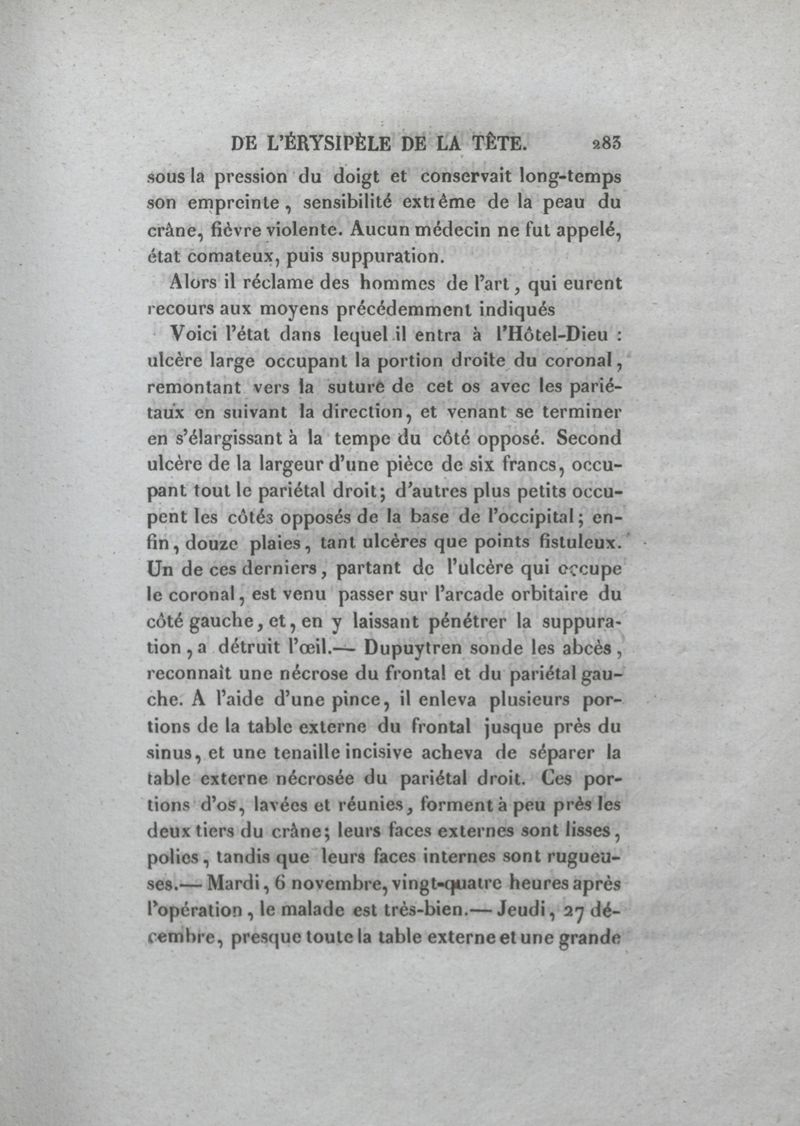 DE L'ÉRYSIPÈLE DE LA TÊTE. 283

sous la pression du doigt et conservait long-temps son empreinte, sensibilité extrême de la peau du crâne, fièvre violente. Aucun médecin ne fut appelé, état comateux, puis suppuration.

Alors il réclame des hommes de l'art, qui eurent recours aux moyens précédemment indiqués

Voici l'état dans lequel il entra à l'Hôtel-Dieu : ulcère large occupant la portion droite du coronal, remontant vers la suture de cet os avec les pariétaux en suivant la direction, et venant se terminer en s'élargissant à la tempe du côté opposé. Second ulcère de la largeur d'une pièce de six francs, occupant tout le pariétal droit; d'autres plus petits occupent les côtés opposés de la base de l'occipital; enfin, douze plaies, tant ulcères que points fistuleux. Un de ces derniers, partant de l'ulcère qui occupe le coronal, est venu passer sur l'arcade orbitaire du côté gauche, et, en y laissant pénétrer la suppuration, a détruit l'œil.— Dupuytren sonde les abcès, reconnaît une nécrose du frontal et du pariétal gauche. A l'aide d'une pince, il enleva plusieurs portions de la table externe du frontal jusque près du sinus, et une tenaille incisive acheva de séparer la table externe nécrosée du pariétal droit. Ces portions d'os, lavées et réunies, forment à peu près les deux tiers du crâne; leurs faces externes sont lisses, polies, tandis que leurs faces internes sont rugueuses.— Mardi, 6 novembre, vingt-quatre heures après l'opération, le malade est très-bien.— Jeudi, 27 décembre, presque toute la table externe et une grande